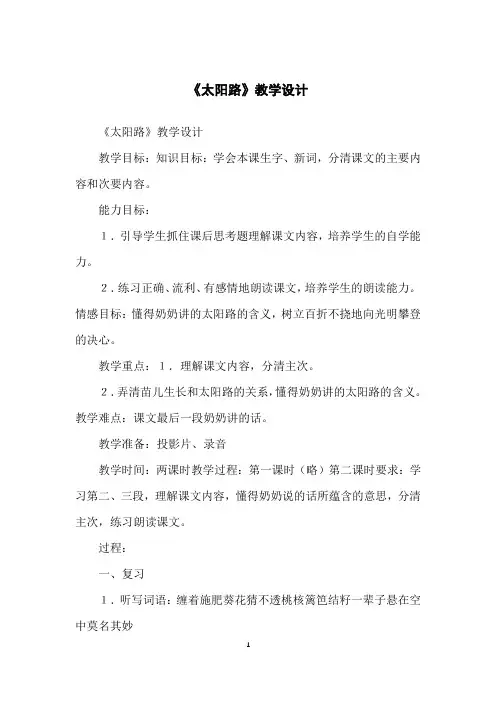 《太阳路》教学设计

《太阳路》教学设计

教学目标：知识目标：学会本课生字、新词，分清课文的主要内容和次要内容。

能力目标：

1．引导学生抓住课后思考题理解课文内容，培养学生的自学能力。

2．练习正确、流利、有感情地朗读课文，培养学生的朗读能力。情感目标：懂得奶奶讲的太阳路的含义，树立百折不挠地向光明攀登的决心。

教学重点：1．理解课文内容，分清主次。

2．弄清苗儿生长和太阳路的关系，懂得奶奶讲的太阳路的含义。教学难点：课文最后一段奶奶讲的话。

教学准备：投影片、录音

教学时间：两课时教学过程：第一课时（略）第二课时要求：学习第二、三段，理解课文内容，懂得奶奶说的话所蕴含的意思，分清主次，练习朗读课文。

过程：

一、复习

1．听写词语：缠着施肥葵花猜不透桃核篱笆结籽一辈子悬在空中莫名其妙

1